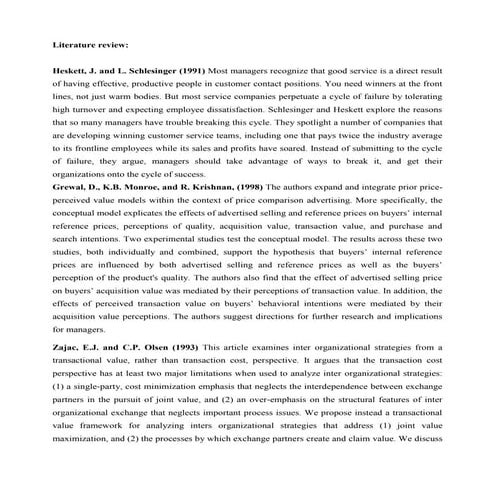 Literature review:

Heskett, J. and L. Schlesinger (1991) Most managers recognize that good service is a direct result of having effective, productive people in customer contact positions. You need winners at the front lines, not just warm bodies. But most service companies perpetuate a cycle of failure by tolerating high turnover and expecting employee dissatisfaction. Schlesinger and Heskett explore the reasons that so many managers have trouble breaking this cycle. They spotlight a number of companies that are developing winning customer service teams, including one that pays twice the industry average to its frontline employees while its sales and profits have soared. Instead of submitting to the cycle of failure, they argue, managers should take advantage of ways to break it, and get their organizations onto the cycle of success.
Grewal, D., K.B. Monroe, and R. Krishnan, (1998) The authors expand and integrate prior price-perceived value models within the context of price comparison advertising. More specifically, the conceptual model explicates the effects of advertised selling and reference prices on buyers' internal reference prices, perceptions of quality, acquisition value, transaction value, and purchase and search intentions. Two experimental studies test the conceptual model. The results across these two studies, both individually and combined, support the hypothesis that buyers' internal reference prices are influenced by both advertised selling and reference prices as well as the buyers' perception of the product's quality. The authors also find that the effect of advertised selling price on buyers' acquisition value was mediated by their perceptions of transaction value. In addition, the effects of perceived transaction value on buyers' behavioral intentions were mediated by their acquisition value perceptions. The authors suggest directions for further research and implications for managers.

Zajac, E.J. and C.P. Olsen (1993) This article examines inter organizational strategies from a transactional value, rather than transaction cost, perspective. It argues that the transaction cost perspective has at least two major limitations when used to analyze inter organizational strategies: (1) a single-party, cost minimization emphasis that neglects the interdependence between exchange partners in the pursuit of joint value, and (2) an over-emphasis on the structural features of inter organizational exchange that neglects important process issues. We propose instead a transactional value framework for analyzing inters organizational strategies that address (1) joint value maximization, and (2) the processes by which exchange partners create and claim value. We discuss